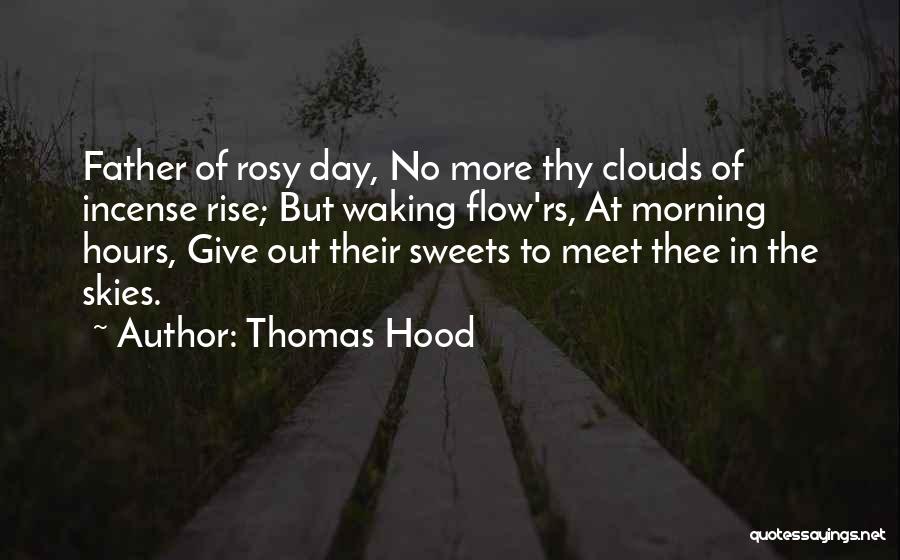 Father of rosy day, No more thy clouds of incense rise; But waking flow'rs, At morning hours, Give out their sweets to meet thee in the skies.

~ Author: Thomas Hood

quotessayings.net